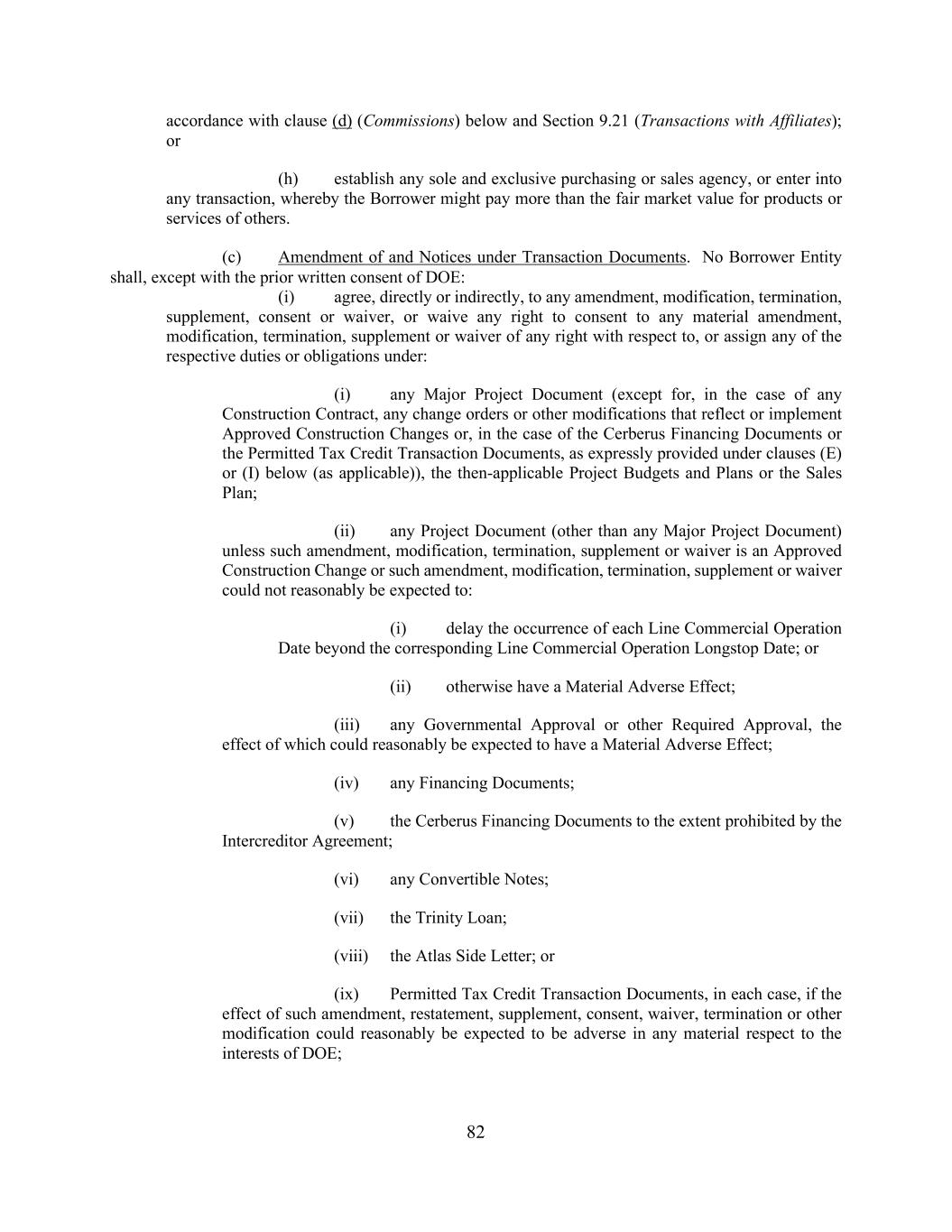 accordance with clause (d) (Commissions) below and Section 9.21 (Transactions with Affiliates); or

(h) establish any sole and exclusive purchasing or sales agency, or enter into any transaction, whereby the Borrower might pay more than the fair market value for products or services of others.

(c) Amendment of and Notices under Transaction Documents. No Borrower Entity shall, except with the prior written consent of DOE:

(i) agree, directly or indirectly, to any amendment, modification, termination, supplement, consent or waiver, or waive any right to consent to any material amendment, modification, termination, supplement or waiver of any right with respect to, or assign any of the respective duties or obligations under:

(i) any Major Project Document (except for, in the case of any Construction Contract, any change orders or other modifications that reflect or implement Approved Construction Changes or, in the case of the Cerberus Financing Documents or the Permitted Tax Credit Transaction Documents, as expressly provided under clauses (E) or (I) below (as applicable)), the then-applicable Project Budgets and Plans or the Sales Plan;

(ii) any Project Document (other than any Major Project Document) unless such amendment, modification, termination, supplement or waiver is an Approved Construction Change or such amendment, modification, termination, supplement or waiver could not reasonably be expected to:

(i) delay the occurrence of each Line Commercial Operation Date beyond the corresponding Line Commercial Operation Longstop Date; or

(ii) otherwise have a Material Adverse Effect;

(iii) any Governmental Approval or other Required Approval, the effect of which could reasonably be expected to have a Material Adverse Effect;

(iv) any Financing Documents;

(v) the Cerberus Financing Documents to the extent prohibited by the Intercreditor Agreement;

(vi) any Convertible Notes;

(vii) the Trinity Loan;

(viii) the Atlas Side Letter; or

(ix) Permitted Tax Credit Transaction Documents, in each case, if the effect of such amendment, restatement, supplement, consent, waiver, termination or other modification could reasonably be expected to be adverse in any material respect to the interests of DOE;

82